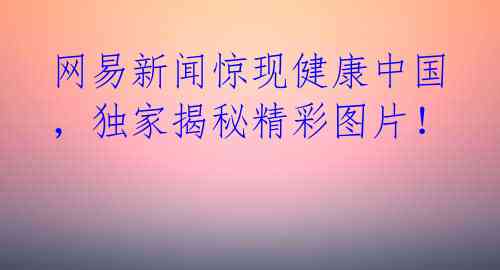 网易新闻惊现健康中国，独家揭秘精彩图片！